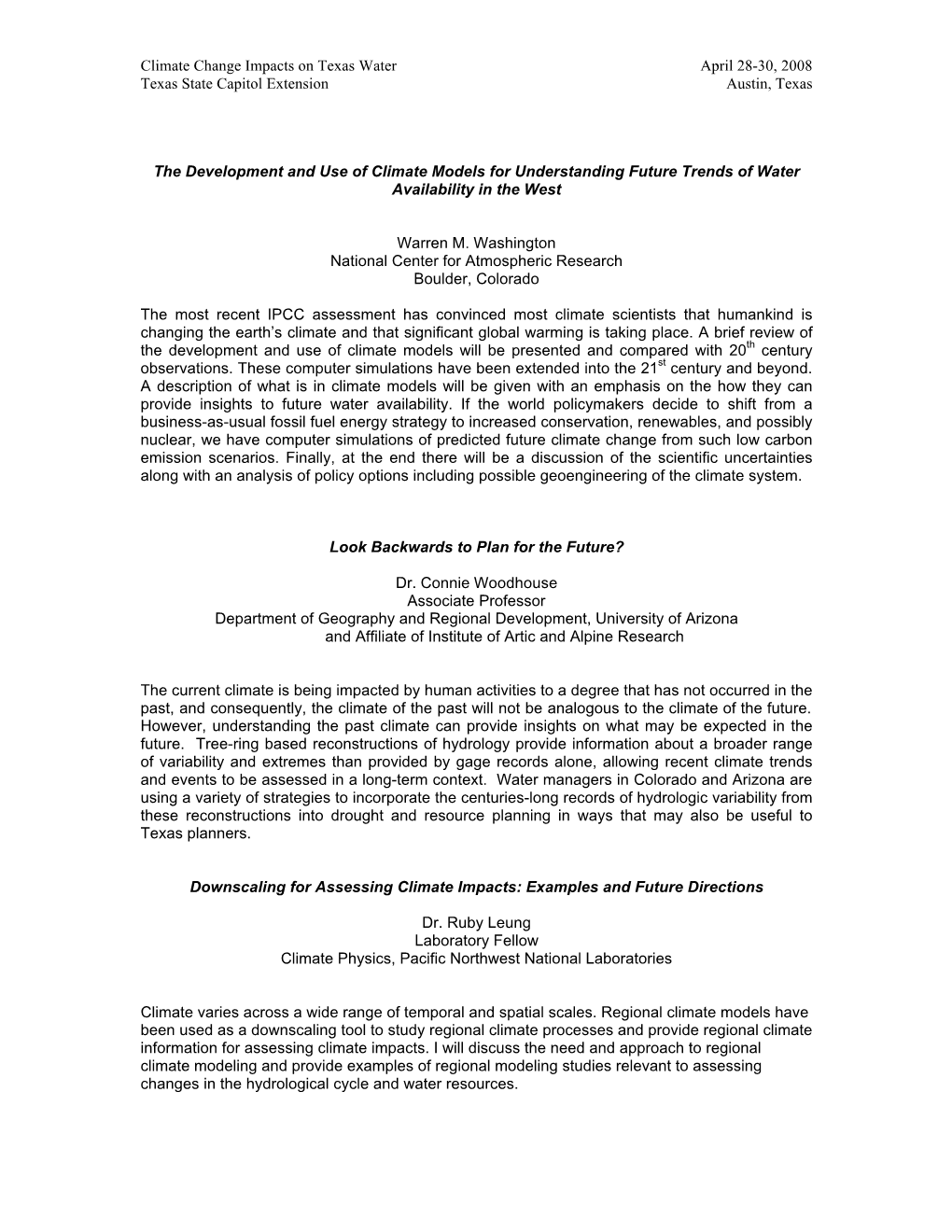 Climate Change Impacts on Texas Water April 28-30, 2008
Texas State Capitol Extension Austin, Texas

The Development and Use of Climate Models for Understanding Future Trends of Water Availability in the West

Warren M. Washington
National Center for Atmospheric Research
Boulder, Colorado

The most recent IPCC assessment has convinced most climate scientists that humankind is changing the earth's climate and that significant global warming is taking place. A brief review of the development and use of climate models will be presented and compared with 20$^{th}$ century observations. These computer simulations have been extended into the 21$^{st}$ century and beyond. A description of what is in climate models will be given with an emphasis on the how they can provide insights to future water availability. If the world policymakers decide to shift from a business-as-usual fossil fuel energy strategy to increased conservation, renewables, and possibly nuclear, we have computer simulations of predicted future climate change from such low carbon emission scenarios. Finally, at the end there will be a discussion of the scientific uncertainties along with an analysis of policy options including possible geoengineering of the climate system.

Look Backwards to Plan for the Future?

Dr. Connie Woodhouse
Associate Professor
Department of Geography and Regional Development, University of Arizona
and Affiliate of Institute of Artic and Alpine Research

The current climate is being impacted by human activities to a degree that has not occurred in the past, and consequently, the climate of the past will not be analogous to the climate of the future. However, understanding the past climate can provide insights on what may be expected in the future. Tree-ring based reconstructions of hydrology provide information about a broader range of variability and extremes than provided by gage records alone, allowing recent climate trends and events to be assessed in a long-term context. Water managers in Colorado and Arizona are using a variety of strategies to incorporate the centuries-long records of hydrologic variability from these reconstructions into drought and resource planning in ways that may also be useful to Texas planners.

Downscaling for Assessing Climate Impacts: Examples and Future Directions

Dr. Ruby Leung
Laboratory Fellow
Climate Physics, Pacific Northwest National Laboratories

Climate varies across a wide range of temporal and spatial scales. Regional climate models have been used as a downscaling tool to study regional climate processes and provide regional climate information for assessing climate impacts. I will discuss the need and approach to regional climate modeling and provide examples of regional modeling studies relevant to assessing changes in the hydrological cycle and water resources.